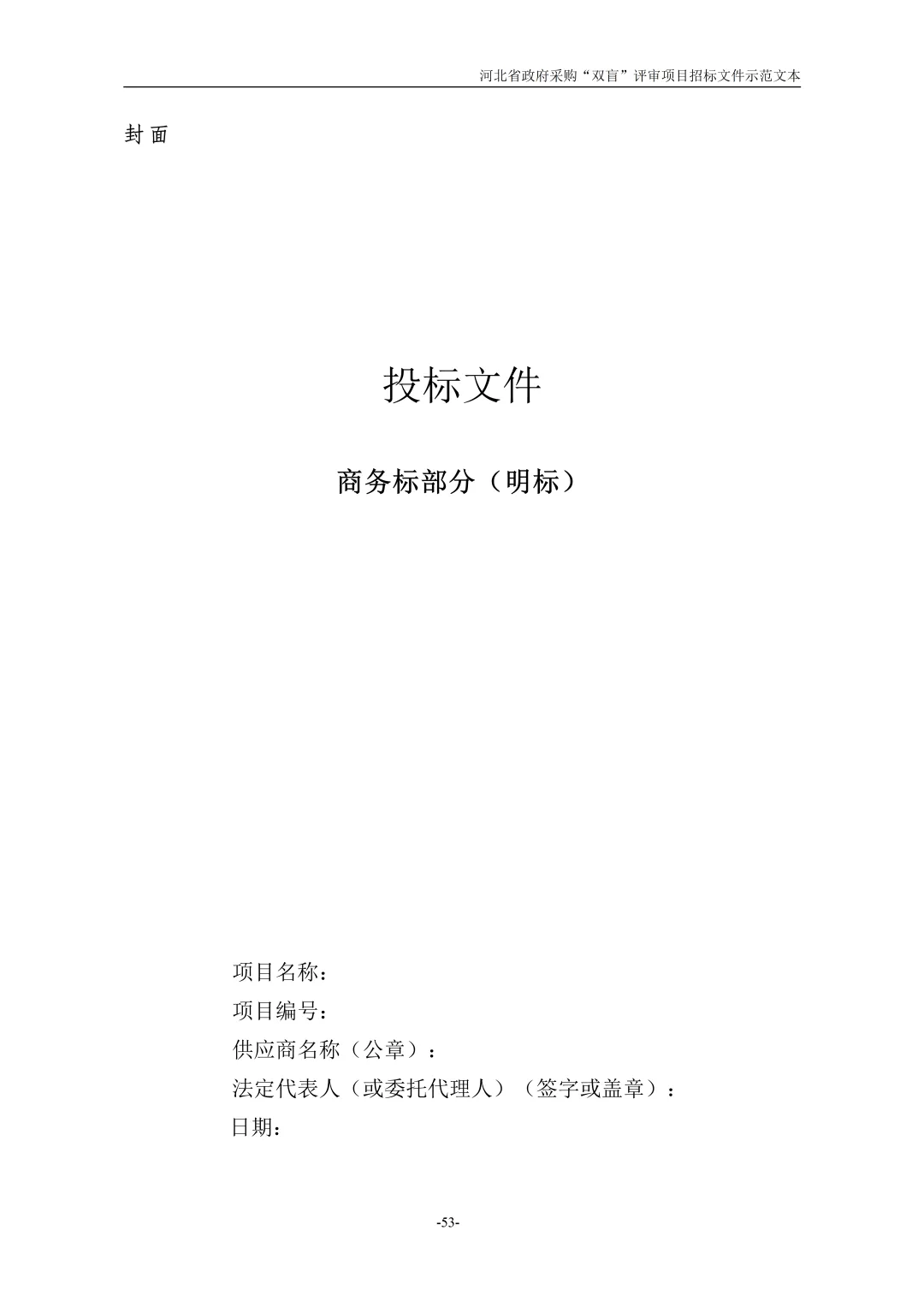 河北省政府采购“双盲”评审项目招标文件示范文本

封 面

投标文件

商务标部分（明标）

项目名称：

项目编号：

供应商名称（公章）：

法定代表人（或委托代理人）（签字或盖章）：

日期：

-53-